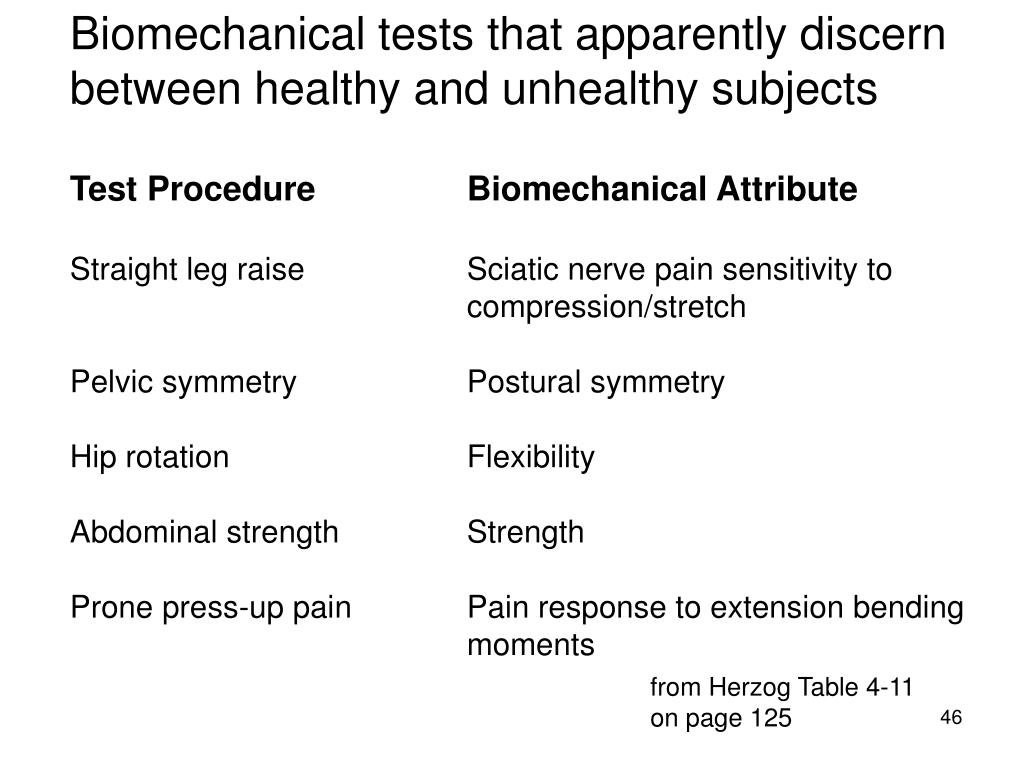 Biomechanical tests that apparently discern between healthy and unhealthy subjects

| Test Procedure | Biomechanical Attribute |
|---|---|
| Straight leg raise | Sciatic nerve pain sensitivity to compression/stretch |
| Pelvic symmetry | Postural symmetry |
| Hip rotation | Flexibility |
| Abdominal strength | Strength |
| Prone press-up pain | Pain response to extension bending moments |

from Herzog Table 4-11 on page 125

46